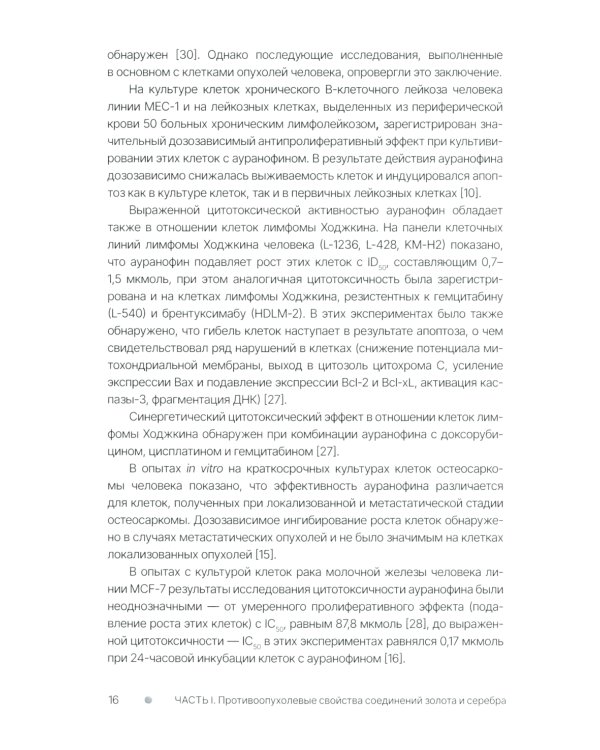 обнаружен [30]. Однако последующие исследования, выполненные в основном с клетками опухолей человека, опровергли это заключение.

На культуре клеток хронического В-клеточного лейкоза человека линии МЕС-1 и на лейкозных клетках, выделенных из периферической крови 50 больных хроническим лимфолейкозом, зарегистрирован значительный дозозависимый антипролиферативный эффект при культивировании этих клеток с ауранофином. В результате действия ауранофина дозозависимо снижалась выживаемость клеток и индуцировался апоптоз как в культуре клеток, так и в первичных лейкозных клетках [10].

Выраженной цитотоксической активностью ауранофин обладает также в отношении клеток лимфомы Ходжкина. На панели клеточных линий лимфомы Ходжкина человека (L-1236, L-428, KM-H2) показано, что ауранофин подавляет рост этих клеток с $ID_{50}$, составляющим 0,7–1,5 мкмоль, при этом аналогичная цитотоксичность была зарегистрирована и на клетках лимфомы Ходжкина, резистентных к гемцитабину (L-540) и брентуксимабу (HDLM-2). В этих экспериментах было также обнаружено, что гибель клеток наступает в результате апоптоза, о чем свидетельствовал ряд нарушений в клетках (снижение потенциала митохондриальной мембраны, выход в цитозоль цитохрома С, усиление экспрессии Bax и подавление экспрессии Bcl-2 и Bcl-xL, активация каспазы-3, фрагментация ДНК) [27].

Синергетический цитотоксический эффект в отношении клеток лимфомы Ходжкина обнаружен при комбинации ауранофина с доксорубицином, цисплатином и гемцитабином [27].

В опытах in vitro на краткосрочных культурах клеток остеосаркомы человека показано, что эффективность ауранофина различается для клеток, полученных при локализованной и метастатической стадии остеосаркомы. Дозозависимое ингибирование роста клеток обнаружено в случаях метастатических опухолей и не было значимым на клетках локализованных опухолей [15].

В опытах с культурой клеток рака молочной железы человека линии MCF-7 результаты исследования цитотоксичности ауранофина были неоднозначными — от умеренного пролиферативного эффекта (подавление роста этих клеток) с $IC_{50}$, равным 87,8 мкмоль [28], до выраженной цитотоксичности — $IC_{50}$ в этих экспериментах равнялся 0,17 мкмоль при 24-часовой инкубации клеток с ауранофином [16].

16 ЧАСТЬ I. Противоопухолевые свойства соединений золота и серебра